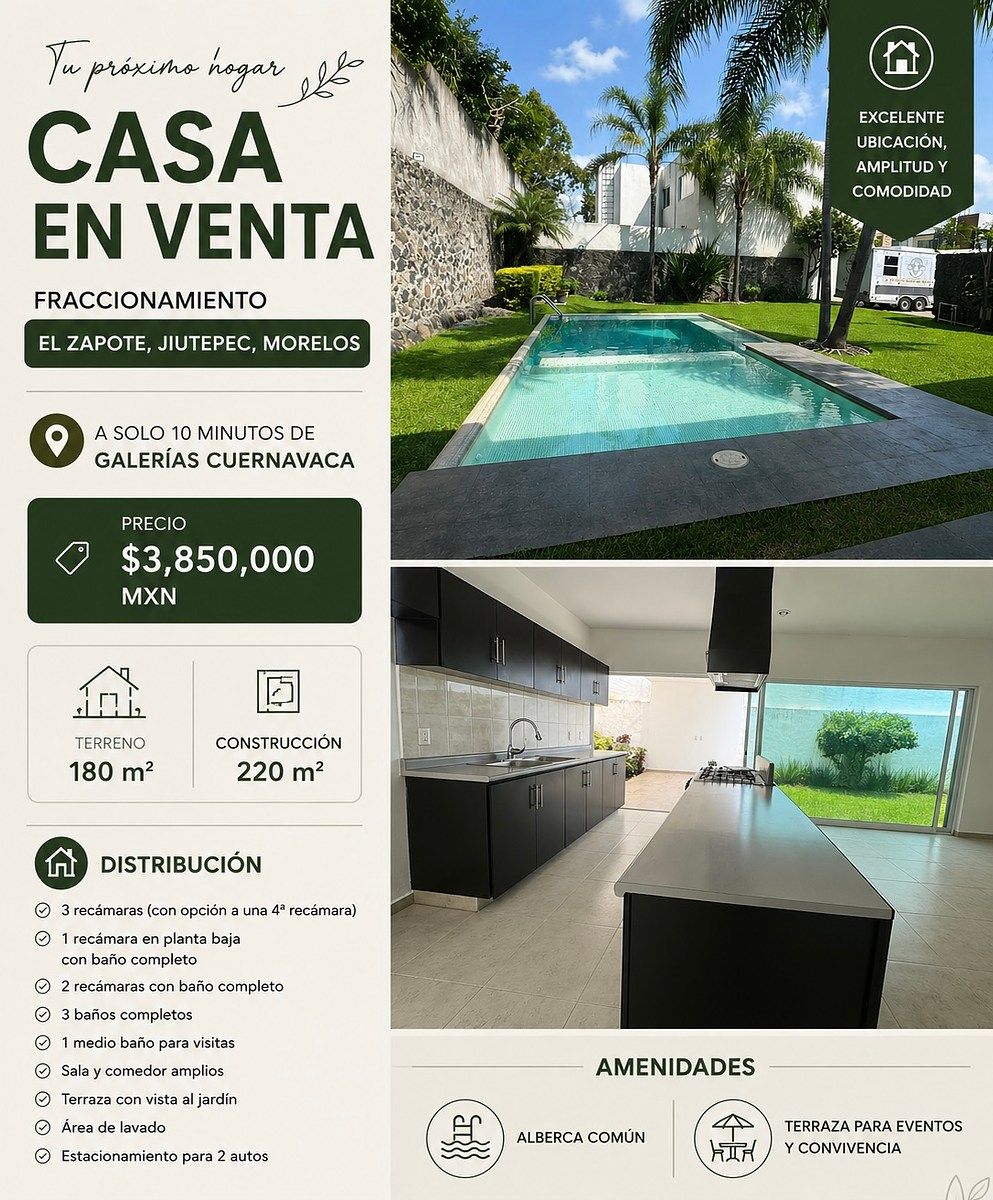 Tu próximo hogar

CASA EN VENTA

FRACCIONAMIENTO

EL ZAPOTE, JIUTEPEC, MORELOS

A SOLO 10 MINUTOS DE GALERÍAS CUERNAVACA

PRECIO
$3,850,000
MXN

TERRENO
180 m²

CONSTRUCCIÓN
220 m²

DISTRIBUCIÓN

3 recámaras (con opción a una 4ª recámara)
1 recámara en planta baja con baño completo
2 recámaras con baño completo
3 baños completos
1 medio baño para visitas
Sala y comedor amplios
Terraza con vista al jardín
Área de lavado
Estacionamiento para 2 autos

EXCELENTE UBICACIÓN, AMPLITUD Y COMODIDAD

AMENIDADES

ALBERCA COMÚN

TERRAZA PARA EVENTOS Y CONVIVENCIA